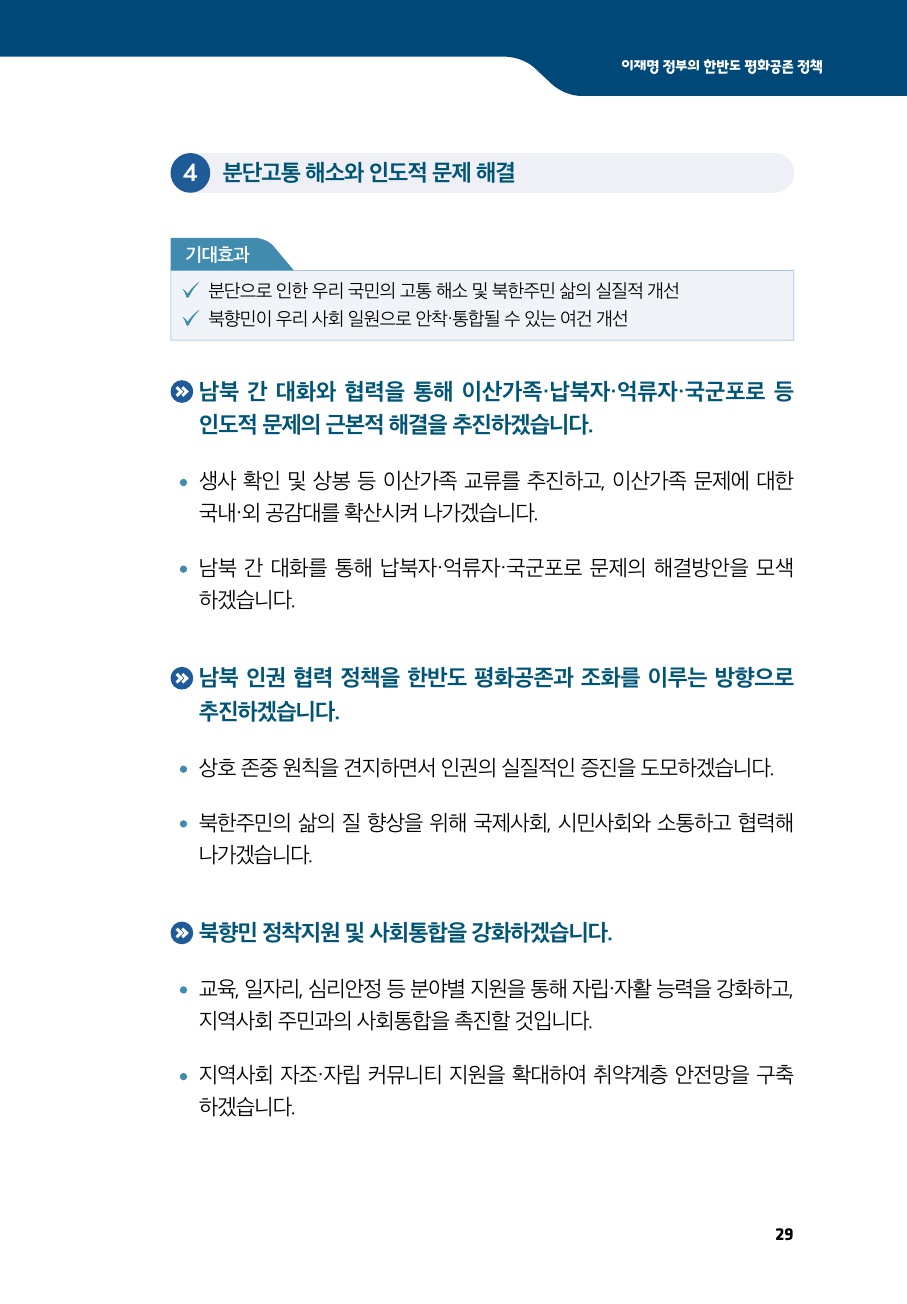 이재명 정부의 한반도 평화공존 정책

4 분단고통 해소와 인도적 문제 해결

기대효과

✓ 분단으로 인한 우리 국민의 고통 해소 및 북한주민 삶의 실질적 개선
✓ 북향민이 우리 사회 일원으로 안착·통합될 수 있는 여건 개선

남북 간 대화와 협력을 통해 이산가족·납북자·억류자·국군포로 등 인도적 문제의 근본적 해결을 추진하겠습니다.

• 생사 확인 및 상봉 등 이산가족 교류를 추진하고, 이산가족 문제에 대한 국내·외 공감대를 확산시켜 나가겠습니다.

• 남북 간 대화를 통해 납북자·억류자·국군포로 문제의 해결방안을 모색하겠습니다.

남북 인권 협력 정책을 한반도 평화공존과 조화를 이루는 방향으로 추진하겠습니다.

• 상호 존중 원칙을 견지하면서 인권의 실질적인 증진을 도모하겠습니다.

• 북한주민의 삶의 질 향상을 위해 국제사회, 시민사회와 소통하고 협력해 나가겠습니다.

북향민 정착지원 및 사회통합을 강화하겠습니다.

• 교육, 일자리, 심리안정 등 분야별 지원을 통해 자립·자활 능력을 강화하고, 지역사회 주민과의 사회통합을 촉진할 것입니다.

• 지역사회 자조·자립 커뮤니티 지원을 확대하여 취약계층 안전망을 구축하겠습니다.

29